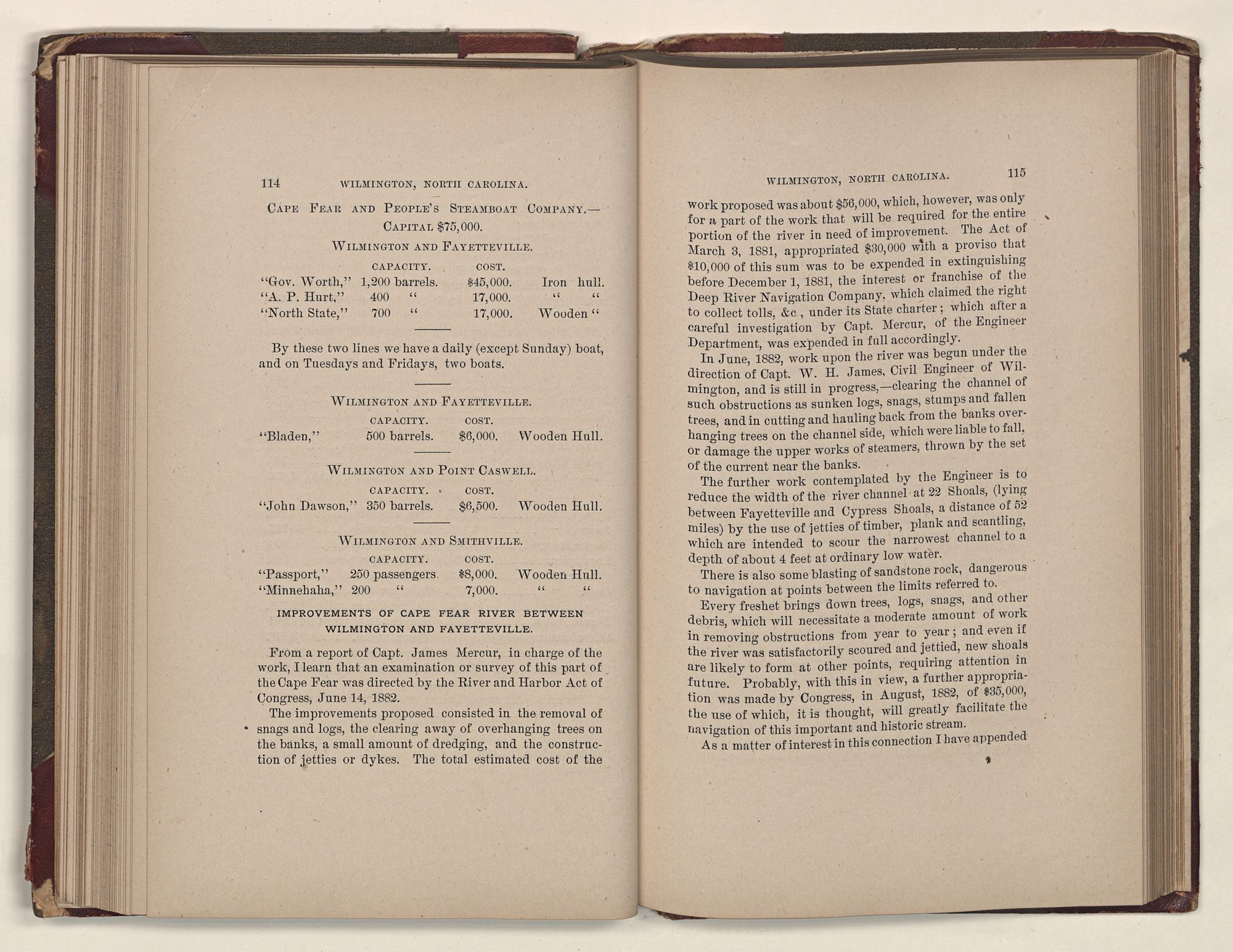 114 WILMINGTON, NORTH CAROLINA.

CAPE FEAR AND PEOPLE'S STEAMBOAT COMPANY.—CAPITAL \$75,000.

WILMINGTON AND FAYETTEVILLE.

| | CAPACITY. | COST. | |
|---|---|---|---|
| "Gov. Worth," | 1,200 barrels. | \$45,000. | Iron hull. |
| "A. P. Hurt," | 400 " | 17,000. | " " |
| "North State," | 700 " | 17,000. | Wooden " |

By these two lines we have a daily (except Sunday) boat, and on Tuesdays and Fridays, two boats.

WILMINGTON AND FAYETTEVILLE.

| | CAPACITY. | COST. | |
|---|---|---|---|
| "Bladen," | 500 barrels. | \$6,000. | Wooden Hull. |

WILMINGTON AND POINT CASWELL.

| | CAPACITY. | COST. | |
|---|---|---|---|
| "John Dawson," | 350 barrels. | \$6,500. | Wooden Hull. |

WILMINGTON AND SMITHVILLE.

| | CAPACITY. | COST. | |
|---|---|---|---|
| "Passport," | 250 passengers. | \$8,000. | Wooden Hull. |
| "Minnehaha," | 200 " | 7,000. | " " |

IMPROVEMENTS OF CAPE FEAR RIVER BETWEEN WILMINGTON AND FAYETTEVILLE.

From a report of Capt. James Mercur, in charge of the work, I learn that an examination or survey of this part of the Cape Fear was directed by the River and Harbor Act of Congress, June 14, 1882.

The improvements proposed consisted in the removal of snags and logs, the clearing away of overhanging trees on the banks, a small amount of dredging, and the construction of jetties or dykes. The total estimated cost of the

WILMINGTON, NORTH CAROLINA. 115

work proposed was about \$56,000, which, however, was only for a part of the work that will be required for the entire portion of the river in need of improvement. The Act of March 3, 1881, appropriated \$30,000 with a proviso that \$10,000 of this sum was to be expended in extinguishing before December 1, 1881, the interest or franchise of the Deep River Navigation Company, which claimed the right to collect tolls, &c., under its State charter; which after a careful investigation by Capt. Mercur, of the Engineer Department, was expended in full accordingly.

In June, 1882, work upon the river was begun under the direction of Capt. W. H. James, Civil Engineer of Wilmington, and is still in progress,—clearing the channel of such obstructions as sunken logs, snags, stumps and fallen trees, and in cutting and hauling back from the banks overhanging trees on the channel side, which were liable to fall, or damage the upper works of steamers, thrown by the set of the current near the banks.

The further work contemplated by the Engineer is to reduce the width of the river channel at 22 Shoals, (lying between Fayetteville and Cypress Shoals, a distance of 52 miles) by the use of jetties of timber, plank and scantling, which are intended to scour the narrowest channel to a depth of about 4 feet at ordinary low water.

There is also some blasting of sandstone rock, dangerous to navigation at points between the limits referred to.

Every freshet brings down trees, logs, snags, and other debris, which will necessitate a moderate amount of work in removing obstructions from year to year; and even if the river was satisfactorily scoured and jettied, new shoals are likely to form at other points, requiring attention in future. Probably, with this in view, a further appropriation was made by Congress, in August, 1882, of \$35,000, the use of which, it is thought, will greatly facilitate the navigation of this important and historic stream.

As a matter of interest in this connection I have appended